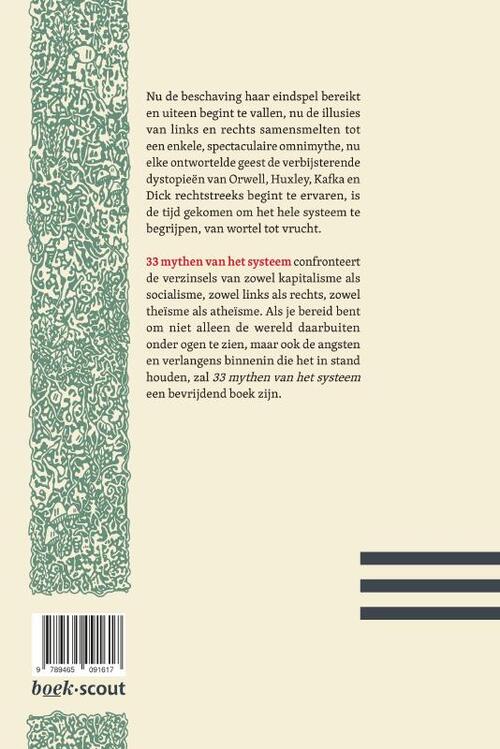 Nu de beschaving haar eindspel bereikt en uiteen begint te vallen, nu de illusies van links en rechts samensmelten tot een enkele, spectaculaire omnimythe, nu elke ontwortelde geest de verbijsterende dystopieën van Orwell, Huxley, Kafka en Dick rechtstreeks begint te ervaren, is de tijd gekomen om het hele systeem te begrijpen, van wortel tot vrucht.

33 mythen van het systeem confronteert de verzinsels van zowel kapitalisme als socialisme, zowel links als rechts, zowel theïsme als atheïsme. Als je bereid bent om niet alleen de wereld daarbuiten onder ogen te zien, maar ook de angsten en verlangens binnenin die het in stand houden, zal 33 mythen van het systeem een bevrijdend boek zijn.

9 789465 091617

boek·scout